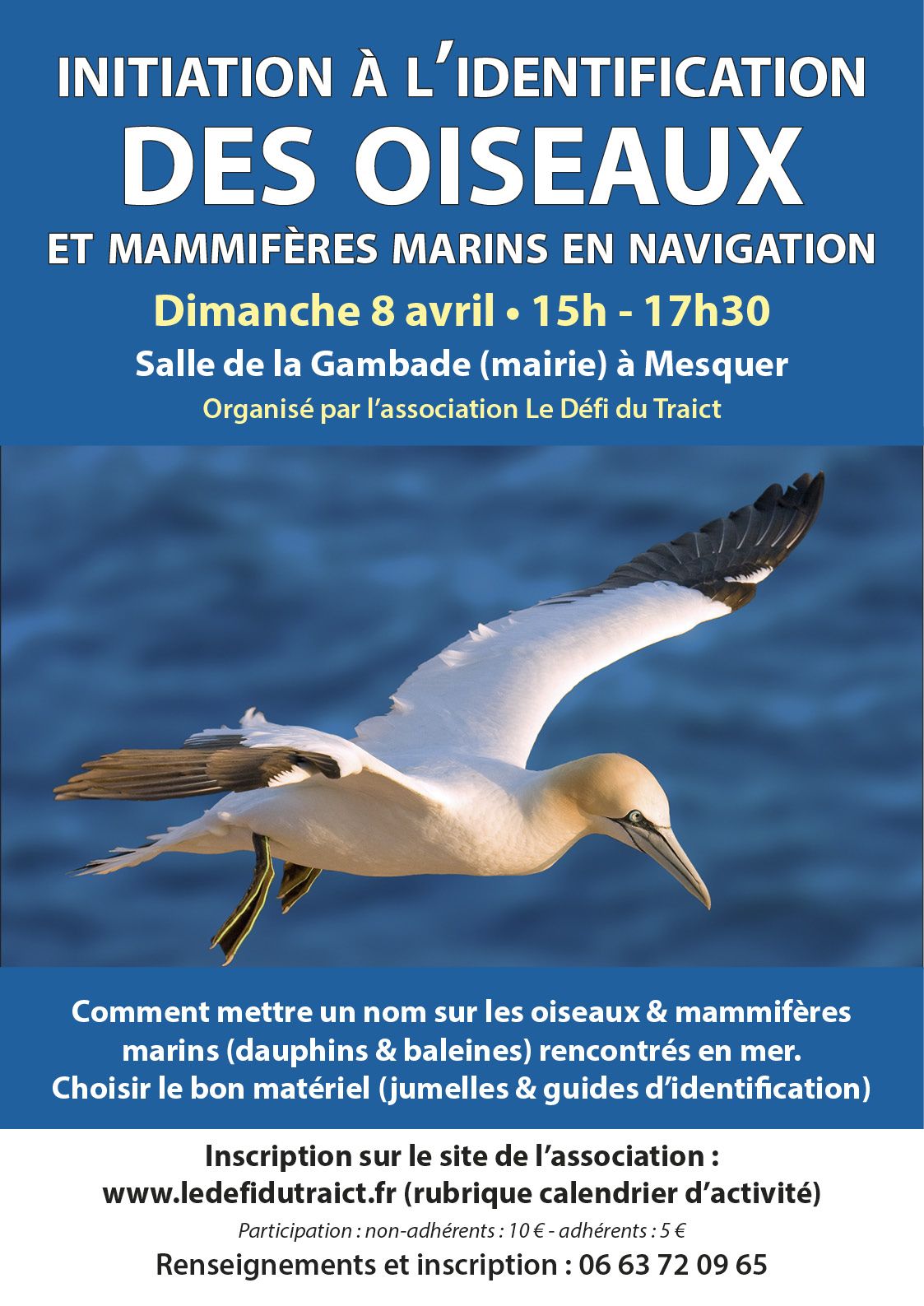 INITIATION À L'IDENTIFICATION
DES OISEAUX
ET MAMMIFÈRES MARINS EN NAVIGATION

Dimanche 8 avril • 15h - 17h30
Salle de la Gambade (mairie) à Mesquer
Organisé par l'association Le Défi du Traict

Comment mettre un nom sur les oiseaux & mammifères marins (dauphins & baleines) rencontrés en mer.
Choisir le bon matériel (jumelles & guides d'identification)

Inscription sur le site de l'association :
www.ledefidutraict.fr (rubrique calendrier d'activité)

Participation : non-adhérents : 10 € - adhérents : 5 €

Renseignements et inscription : 06 63 72 09 65